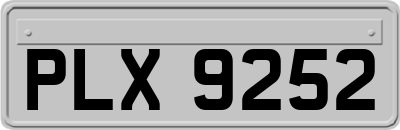 PLX 9252